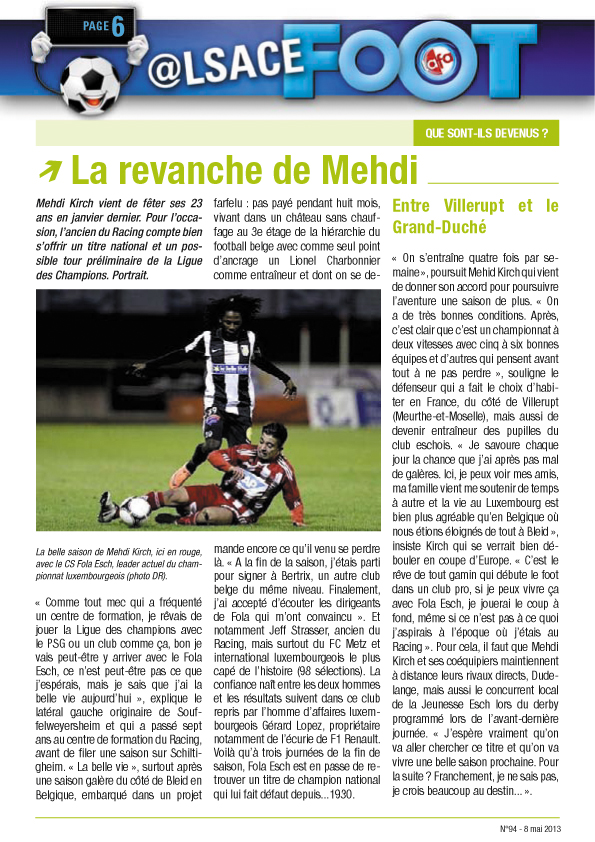 PAGE 6

@LSACE FOOT

afa

QUE SONT-ILS DEVENUS ?

La revanche de Mehdi

Mehdi Kirch vient de fêter ses 23 ans en janvier dernier. Pour l'occasion, l'ancien du Racing compte bien s'offrir un titre national et un possible tour préliminaire de la Ligue des Champions. Portrait.

La belle saison de Mehdi Kirch, ici en rouge, avec le CS Fola Esch, leader actuel du championnat luxembourgeois (photo DR).

« Comme tout mec qui a fréquenté un centre de formation, je rêvais de jouer la Ligue des champions avec le PSG ou un club comme ça, bon je vais peut-être y arriver avec le Fola Esch, ce n'est peut-être pas ce que j'espérais, mais je sais que j'ai la belle vie aujourd'hui », explique le latéral gauche originaire de Souffelweyersheim et qui a passé sept ans au centre de formation du Racing, avant de filer une saison sur Schiltigheim. « La belle vie », surtout après une saison galère du côté de Bleid en Belgique, embarqué dans un projet farfelu : pas payé pendant huit mois, vivant dans un château sans chauffage au 3e étage de la hiérarchie du football belge avec comme seul point d'ancrage un Lionel Charbonnier comme entraîneur et dont on se demande encore ce qu'il venu se perdre là. « A la fin de la saison, j'étais parti pour signer à Bertrix, un autre club belge du même niveau. Finalement, j'ai accepté d'écouter les dirigeants de Fola qui m'ont convaincu ». Et notamment Jeff Strasser, ancien du Racing, mais surtout du FC Metz et international luxembourgeois le plus capé de l'histoire (98 sélections). La confiance naît entre les deux hommes et les résultats suivent dans ce club repris par l'homme d'affaires luxembourgeois Gérard Lopez, propriétaire notamment de l'écurie de F1 Renault. Voilà qu'à trois journées de la fin de saison, Fola Esch est en passe de retrouver un titre de champion national qui lui fait défaut depuis...1930.

Entre Villerupt et le Grand-Duché

« On s'entraîne quatre fois par semaine », poursuit Mehid Kirch qui vient de donner son accord pour poursuivre l'aventure une saison de plus. « On a de très bonnes conditions. Après, c'est clair que c'est un championnat à deux vitesses avec cinq à six bonnes équipes et d'autres qui pensent avant tout à ne pas perdre », souligne le défenseur qui a fait le choix d'habiter en France, du côté de Villerupt (Meurthe-et-Moselle), mais aussi de devenir entraîneur des pupilles du club eschois. « Je savoure chaque jour la chance que j'ai après pas mal de galères. Ici, je peux voir mes amis, ma famille vient me soutenir de temps à autre et la vie au Luxembourg est bien plus agréable qu'en Belgique où nous étions éloignés de tout à Bleid », insiste Kirch qui se verrait bien débouler en coupe d'Europe. « C'est le rêve de tout gamin qui débute le foot dans un club pro, si je peux vivre ça avec Fola Esch, je jouerai le coup à fond, même si ce n'est pas à ce quoi j'aspirais à l'époque où j'étais au Racing ». Pour cela, il faut que Mehdi Kirch et ses coéquipiers maintiennent à distance leurs rivaux directs, Dudelange, mais aussi le concurrent local de la Jeunesse Esch lors du derby programmé lors de l'avant-dernière journée. « J'espère vraiment qu'on va aller chercher ce titre et qu'on va vivre une belle saison prochaine. Pour la suite ? Franchement, je ne sais pas, je crois beaucoup au destin... ».

N°94 - 8 mai 2013